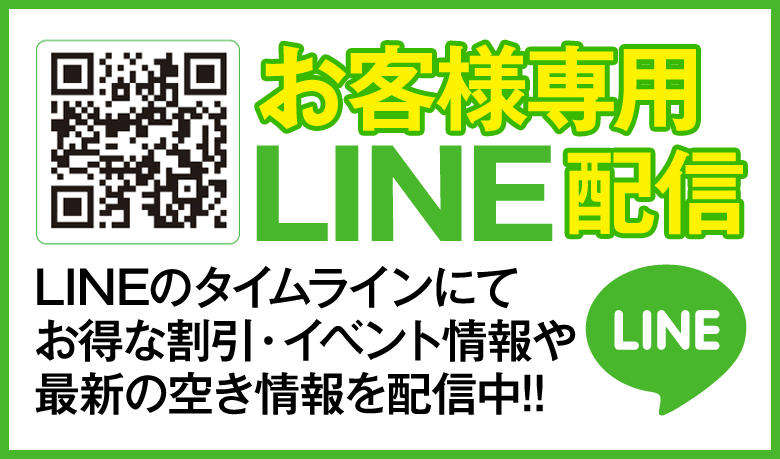 お客様専用
LINE配信

LINEのタイムラインにて
お得な割引・イベント情報や
最新の空き情報を配信中!!

LINE